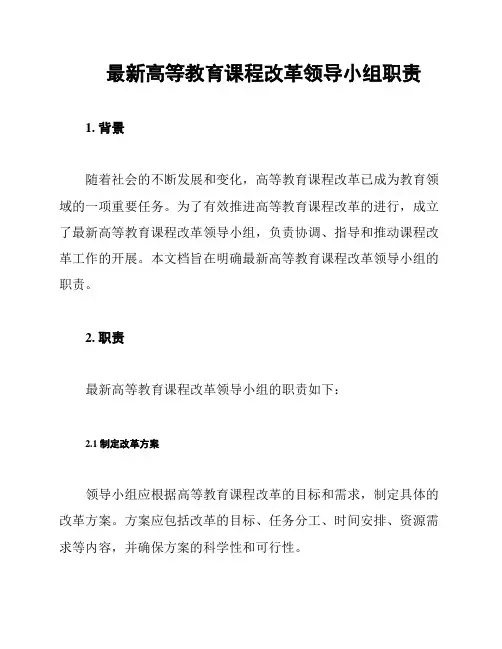 最新高等教育课程改革领导小组职责

1. 背景

随着社会的不断发展和变化，高等教育课程改革已成为教育领域的一项重要任务。为了有效推进高等教育课程改革的进行，成立了最新高等教育课程改革领导小组，负责协调、指导和推动课程改革工作的开展。本文档旨在明确最新高等教育课程改革领导小组的职责。

2. 职责

最新高等教育课程改革领导小组的职责如下：

2.1 制定改革方案

领导小组应根据高等教育课程改革的目标和需求，制定具体的改革方案。方案应包括改革的目标、任务分工、时间安排、资源需求等内容，并确保方案的科学性和可行性。